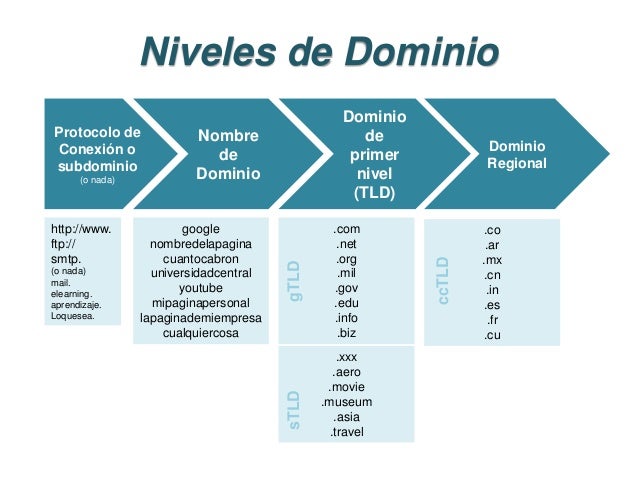 Niveles de Dominio

Protocolo de Conexión o subdominio
(o nada)

Nombre de Dominio

Dominio de primer nivel (TLD)

Dominio Regional

http://www.
ftp://
smtp.
(o nada)
mail.
elearning.
aprendizaje.
Loquesea.

google
nombredelapagina
cuantocabron
universidadcentral
youtube
mipaginapersonal
lapaginademiempresa
cualquiercosa

gTLD
.com
.net
.org
.mil
.gov
.edu
.info
.biz

sTLD
.xxx
.aero
.movie
.museum
.asia
.travel

ccTLD
.co
.ar
.mx
.cn
.in
.es
.fr
.cu